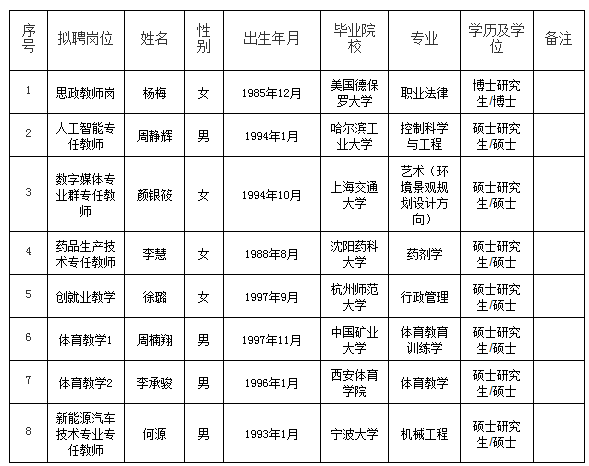 | 序号 | 拟聘岗位 | 姓名 | 性别 | 出生年月 | 毕业院校 | 专业 | 学历及学位 | 备注 |
|---|---|---|---|---|---|---|---|---|
| 1 | 思政教师岗 | 杨梅 | 女 | 1985年12月 | 美国德保罗大学 | 职业法律 | 博士研究生/博士 | |
| 2 | 人工智能专任教师 | 周静辉 | 男 | 1994年1月 | 哈尔滨工业大学 | 控制科学与工程 | 硕士研究生/硕士 | |
| 3 | 数字媒体专业群专任教师 | 颜银筱 | 女 | 1994年10月 | 上海交通大学 | 艺术（环境景观规划设计方向） | 硕士研究生/硕士 | |
| 4 | 药品生产技术专任教师 | 李慧 | 女 | 1988年8月 | 沈阳药科大学 | 药剂学 | 硕士研究生/硕士 | |
| 5 | 创就业教学 | 徐璐 | 女 | 1997年9月 | 杭州师范大学 | 行政管理 | 硕士研究生/硕士 | |
| 6 | 体育教学1 | 周楠翔 | 男 | 1997年11月 | 中国矿业大学 | 体育教育训练学 | 硕士研究生/硕士 | |
| 7 | 体育教学2 | 李承骏 | 男 | 1996年1月 | 西安体育学院 | 体育教学 | 硕士研究生/硕士 | |
| 8 | 新能源汽车技术专业专任教师 | 何源 | 男 | 1993年1月 | 宁波大学 | 机械工程 | 硕士研究生/硕士 | |